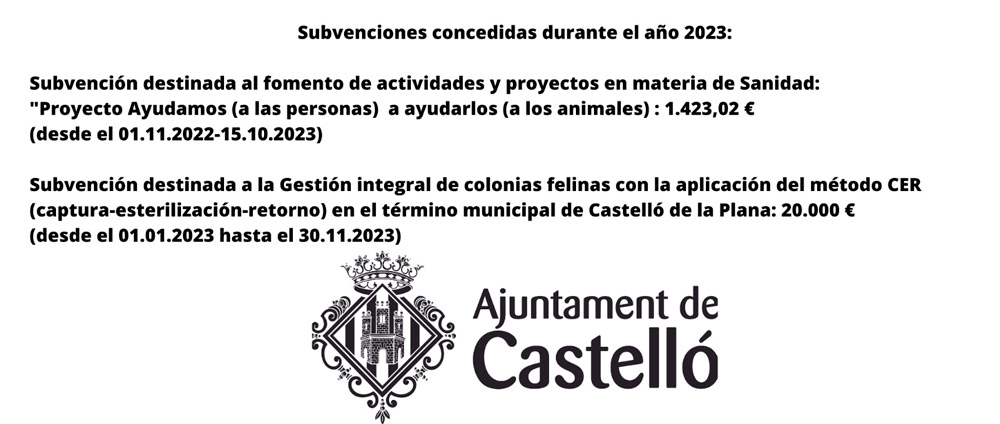 Subvenciones concedidas durante el año 2023:

Subvención destinada al fomento de actividades y proyectos en materia de Sanidad:
"Proyecto Ayudamos (a las personas)  a ayudarlos (a los animales) : 1.423,02 €
(desde el 01.11.2022-15.10.2023)

Subvención destinada a la Gestión integral de colonias felinas con la aplicación del método CER (captura-esterilización-retorno) en el término municipal de Castelló de la Plana: 20.000 €
(desde el 01.01.2023 hasta el 30.11.2023)

Ajuntament de
Castelló